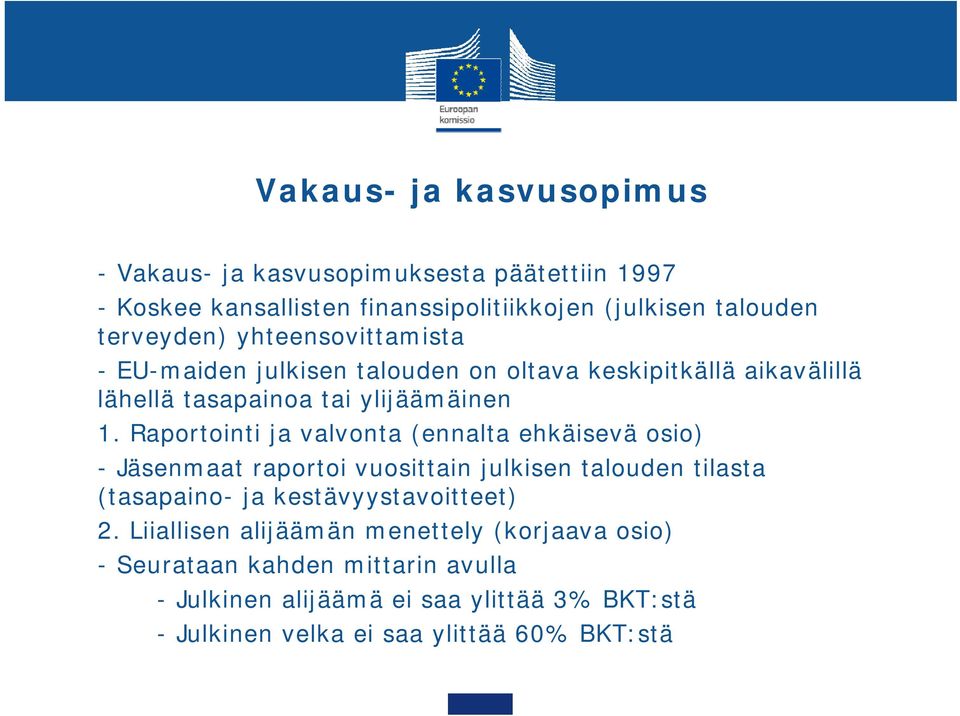 Euroopan komissio

Vakaus- ja kasvusopimus

- Vakaus- ja kasvusopimuksesta päätettiin 1997

- Koskee kansallisten finanssipolitiikkojen (julkisen talouden terveyden) yhteensovittamista

- EU-maiden julkisen talouden on oltava keskipitkällä aikavälillä lähellä tasapainoa tai ylijäämäinen

1. Raportointi ja valvonta (ennalta ehkäisevä osio)

- Jäsenmaat raportoi vuosittain julkisen talouden tilasta (tasapaino- ja kestävyystavoitteet)

2. Liiallisen alijäämän menettely (korjaava osio)

- Seurataan kahden mittarin avulla

- Julkinen alijäämä ei saa ylittää 3% BKT:stä

- Julkinen velka ei saa ylittää 60% BKT:stä